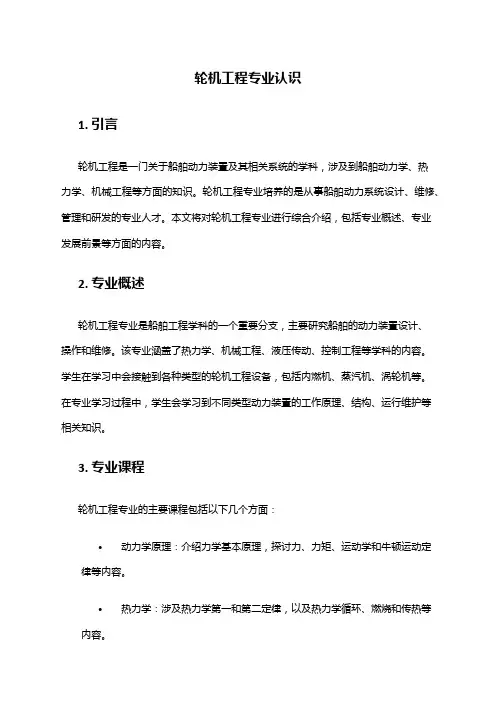 轮机工程专业认识

1. 引言

轮机工程是一门关于船舶动力装置及其相关系统的学科，涉及到船舶动力学、热力学、机械工程等方面的知识。轮机工程专业培养的是从事船舶动力系统设计、维修、管理和研发的专业人才。本文将对轮机工程专业进行综合介绍，包括专业概述、专业发展前景等方面的内容。

2. 专业概述

轮机工程专业是船舶工程学科的一个重要分支，主要研究船舶的动力装置设计、操作和维修。该专业涵盖了热力学、机械工程、液压传动、控制工程等学科的内容。学生在学习中会接触到各种类型的轮机工程设备，包括内燃机、蒸汽机、涡轮机等。在专业学习过程中，学生会学习到不同类型动力装置的工作原理、结构、运行维护等相关知识。

3. 专业课程

轮机工程专业的主要课程包括以下几个方面：

• 动力学原理：介绍力学基本原理，探讨力、力矩、运动学和牛顿运动定律等内容。

• 热力学：涉及热力学第一和第二定律，以及热力学循环、燃烧和传热等内容。